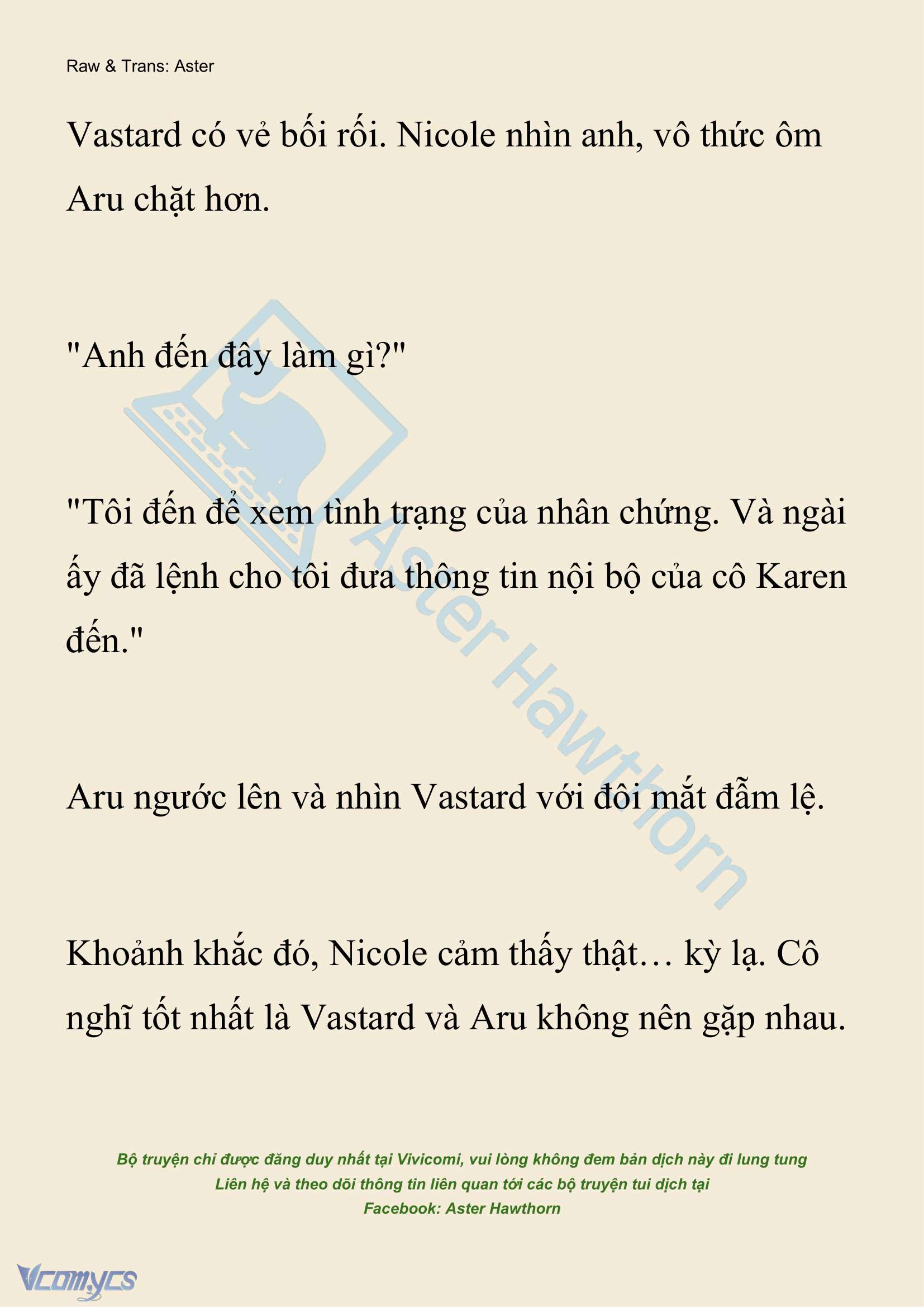 Raw & Trans: Aster

Vastard có vẻ bối rối. Nicole nhìn anh, vô thức ôm Aru chặt hơn.

"Anh đến đây làm gì?"

"Tôi đến để xem tình trạng của nhân chứng. Và ngài ấy đã lệnh cho tôi đưa thông tin nội bộ của cô Karen đến."

Aru ngước lên và nhìn Vastard với đôi mắt đẫm lệ.

Khoảnh khắc đó, Nicole cảm thấy thật… kỳ lạ. Cô nghĩ tốt nhất là Vastard và Aru không nên gặp nhau.

Aster Hawthorn

Bộ truyện chỉ được đăng duy nhất tại Vivicomi, vui lòng không đem bản dịch này đi lung tung
Liên hệ và theo dõi thông tin liên quan tới các bộ truyện tui dịch tại
Facebook: Aster Hawthorn

Vcomycs